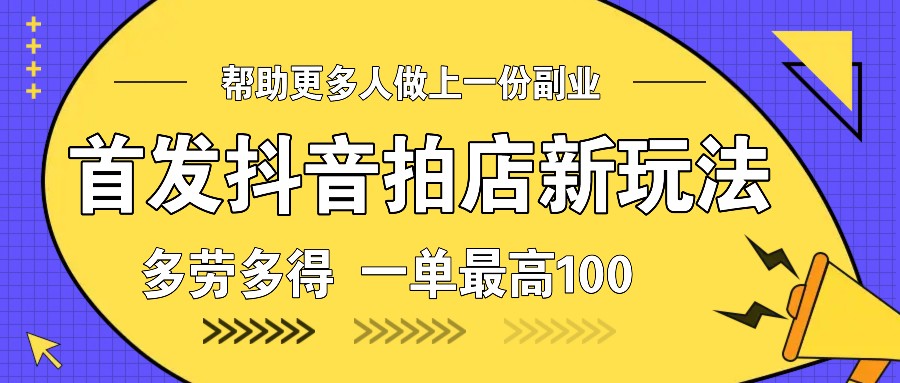 帮助更多人做上一份副业

首发抖音拍店新玩法

多劳多得 一单最高100